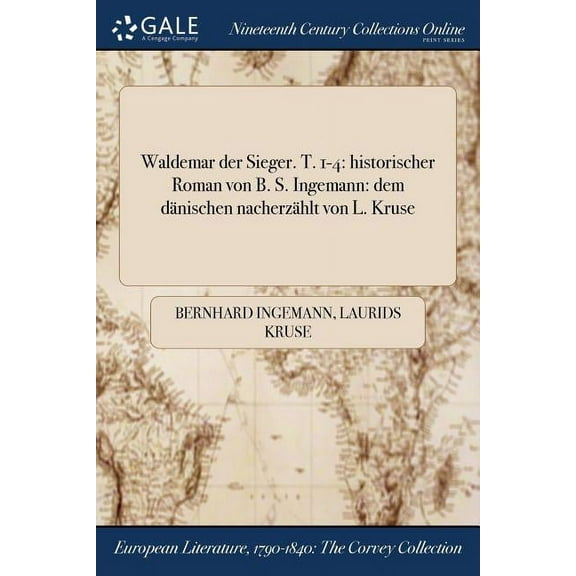 GALE
A Cengage Company

Nineteenth Century Collections Online
PRINT SERIES

Waldemar der Sieger. T. 1-4: historischer Roman von B. S. Ingemann: dem dänischen nacherzählt von L. Kruse

BERNHARD INGEMANN, LAURIDS KRUSE

European Literature, 1790-1840: The Corvey Collection